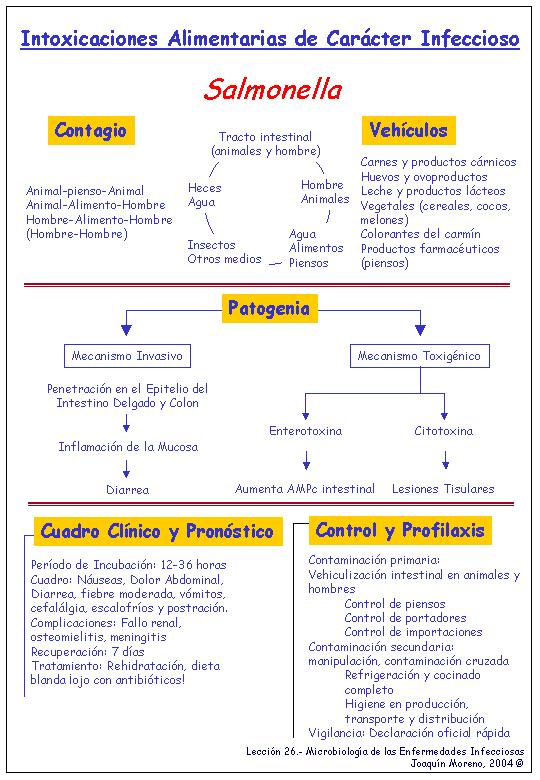 Intoxicaciones Alimentarias de Carácter Infeccioso

Salmonella

Contagio

Animal-pienso-Animal
Animal-Alimento-Hombre
Hombre-Alimento-Hombre
(Hombre-Hombre)

Tracto intestinal (animales y hombre)
Heces
Agua
Hombre
Animales
Insectos
Otros medios
Agua
Alimentos
Piensos

Vehículos

Carnes y productos cárnicos
Huevos y ovoproductos
Leche y productos lácteos
Vegetales (cereales, cocos, melones)
Colorantes del carmín
Productos farmacéuticos (piensos)

Patogenia

Mecanismo Invasivo
Penetración en el Epitelio del Intestino Delgado y Colon
Inflamación de la Mucosa
Diarrea

Mecanismo Toxigénico
Enterotoxina
Aumenta AMPc intestinal
Citotoxina
Lesiones Tisulares

Cuadro Clínico y Pronóstico

Período de Incubación: 12-36 horas
Cuadro: Náuseas, Dolor Abdominal, Diarrea, fiebre moderada, vómitos, cefalálgia, escalofríos y postración.
Complicaciones: Fallo renal, osteomielitis, meningitis
Recuperación: 7 días
Tratamiento: Rehidratación, dieta blanda ¡ojo con antibióticos!

Control y Profilaxis

Contaminación primaria:
Vehiculización intestinal en animales y hombres
Control de piensos
Control de portadores
Control de importaciones
Contaminación secundaria:
manipulación, contaminación cruzada
Refrigeración y cocinado completo
Higiene en producción, transporte y distribución
Vigilancia: Declaración oficial rápida

Lección 26.- Microbiología de las Enfermedades Infecciosas
Joaquín Moreno, 2004 ©